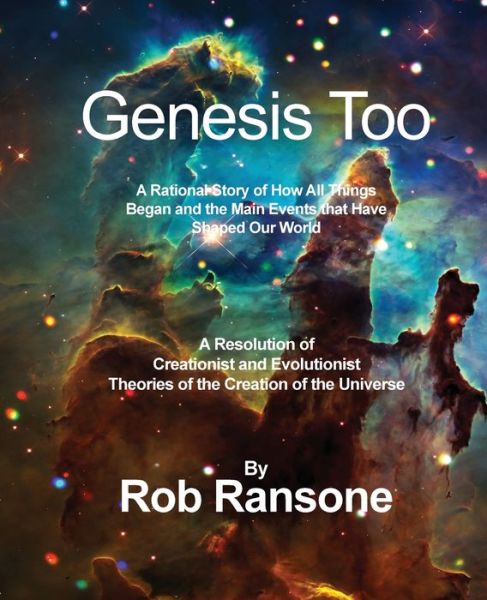 Genesis Too

A Rational Story of How All Things Began and the Main Events that Have Shaped Our World

A Resolution of Creationist and Evolutionist Theories of the Creation of the Universe

By
Rob Ransone